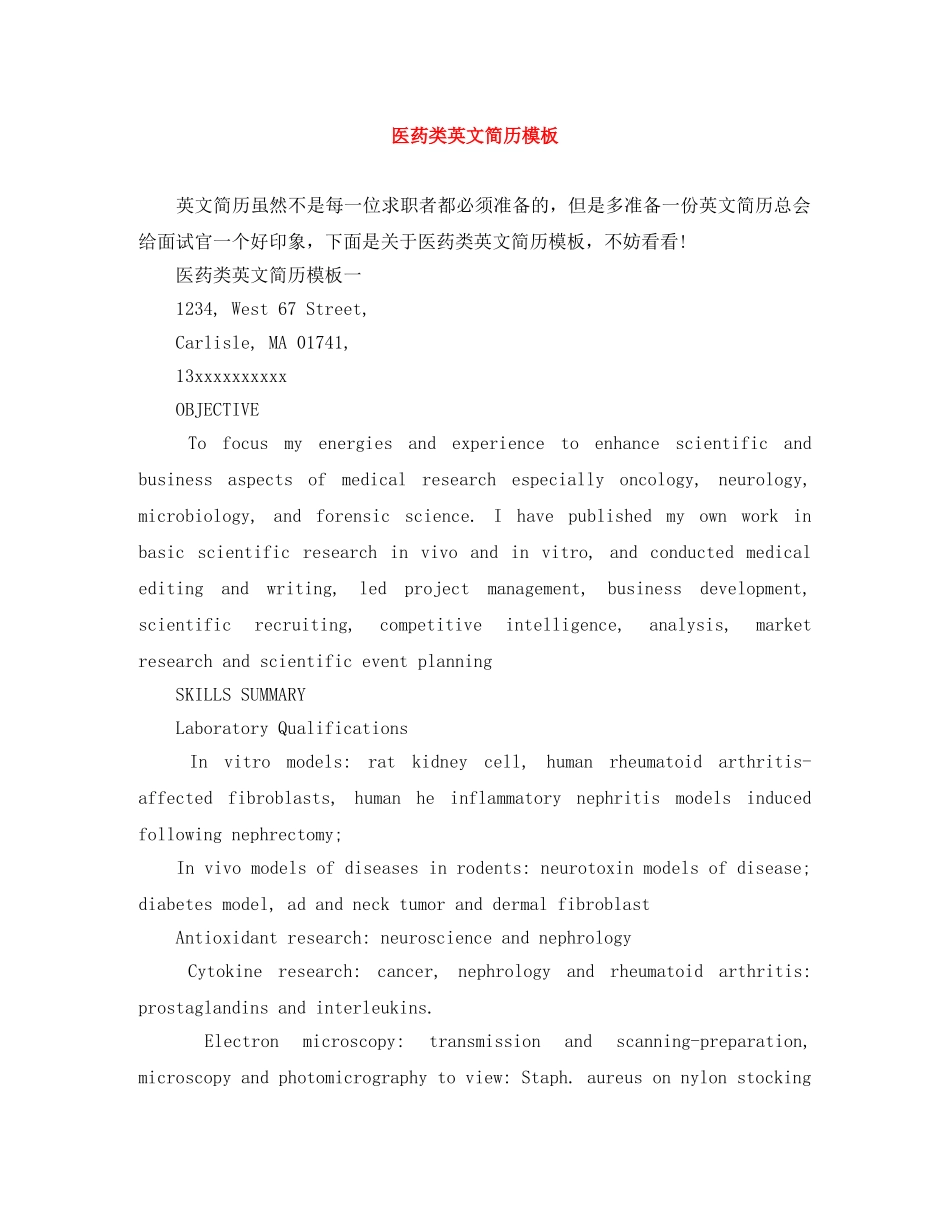 医药类英文简历模板

英文简历虽然不是每一位求职者都必须准备的，但是多准备一份英文简历总会给面试官一个好印象，下面是关于医药类英文简历模板，不妨看看!

医药类英文简历模板一

1234, West 67 Street,

Carlisle, MA 01741,

13xxxxxxxxxx

OBJECTIVE

To focus my energies and experience to enhance scientific and business aspects of medical research especially oncology, neurology, microbiology, and forensic science. I have published my own work in basic scientific research in vivo and in vitro, and conducted medical editing and writing, led project management, business development, scientific recruiting, competitive intelligence, analysis, market research and scientific event planning

SKILLS SUMMARY

Laboratory Qualifications

In vitro models: rat kidney cell, human rheumatoid arthritis-affected fibroblasts, human he inflammatory nephritis models induced following nephrectomy;

In vivo models of diseases in rodents: neurotoxin models of disease; diabetes model, ad and neck tumor and dermal fibroblast

Antioxidant research: neuroscience and nephrology

Cytokine research: cancer, nephrology and rheumatoid arthritis: prostaglandins and interleukins.

Electron microscopy: transmission and scanning-preparation, microscopy and photomicrography to view: Staph. aureus on nylon stocking